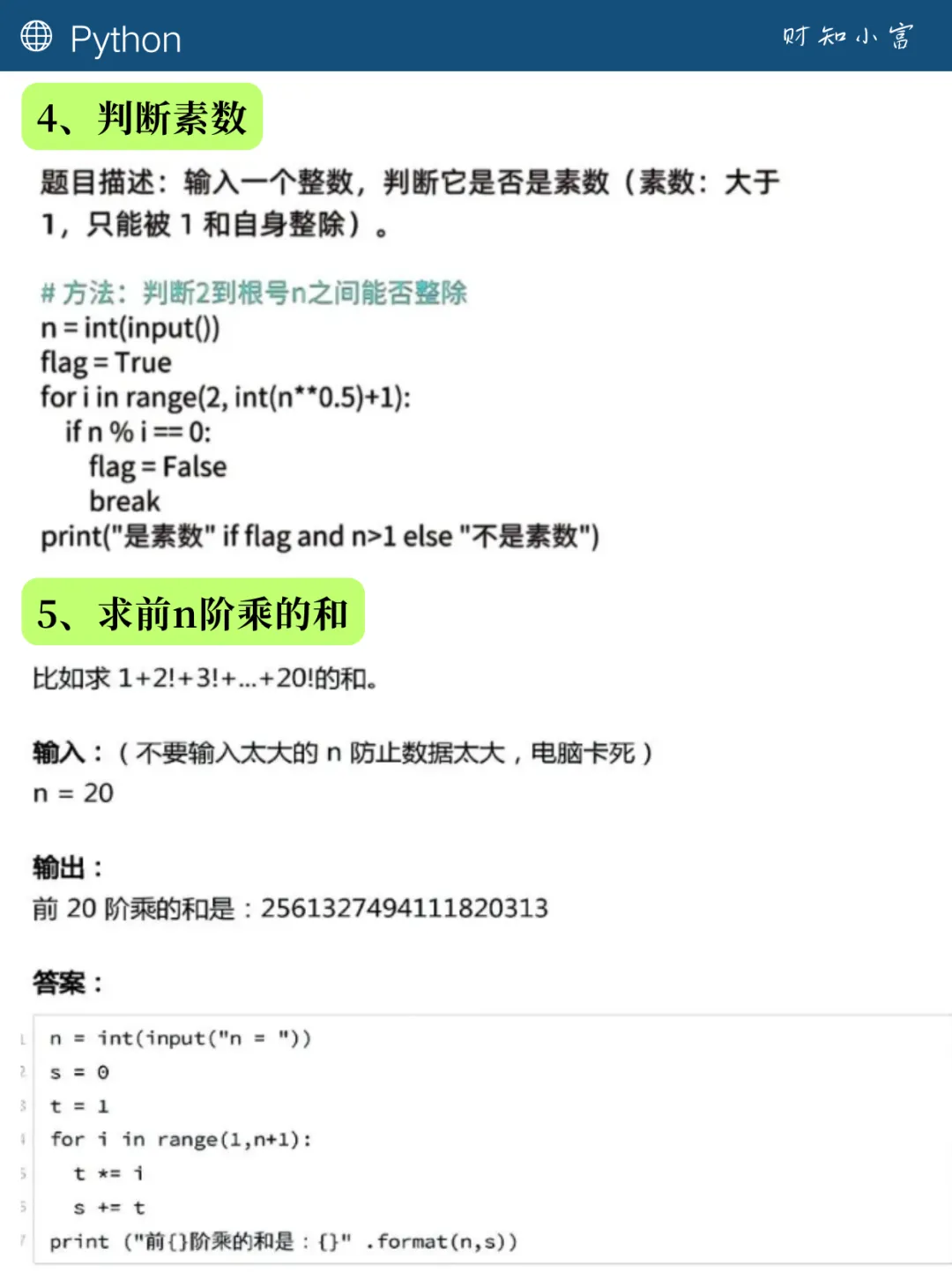 Python 财知小富

4、判断素数

题目描述：输入一个整数，判断它是否是素数（素数：大于1，只能被1和自身整除）。

# 方法：判断2到根号n之间能否整除
n = int(input())
flag = True
for i in range(2, int(n**0.5)+1):
    if n % i == 0:
        flag = False
        break
print("是素数" if flag and n>1 else "不是素数")

5、求前n阶乘的和

比如求1+2!+3!+...+20!的和。

输入：（不要输入太大的n防止数据太大，电脑卡死）
n = 20

输出：
前20阶乘的和是：2561327494111820313

答案：

1 n = int(input("n = "))
2 s = 0
3 t = 1
4 for i in range(1,n+1):
5     t *= i
6     s += t
7 print ("前{}阶乘的和是：{}" .format(n,s))